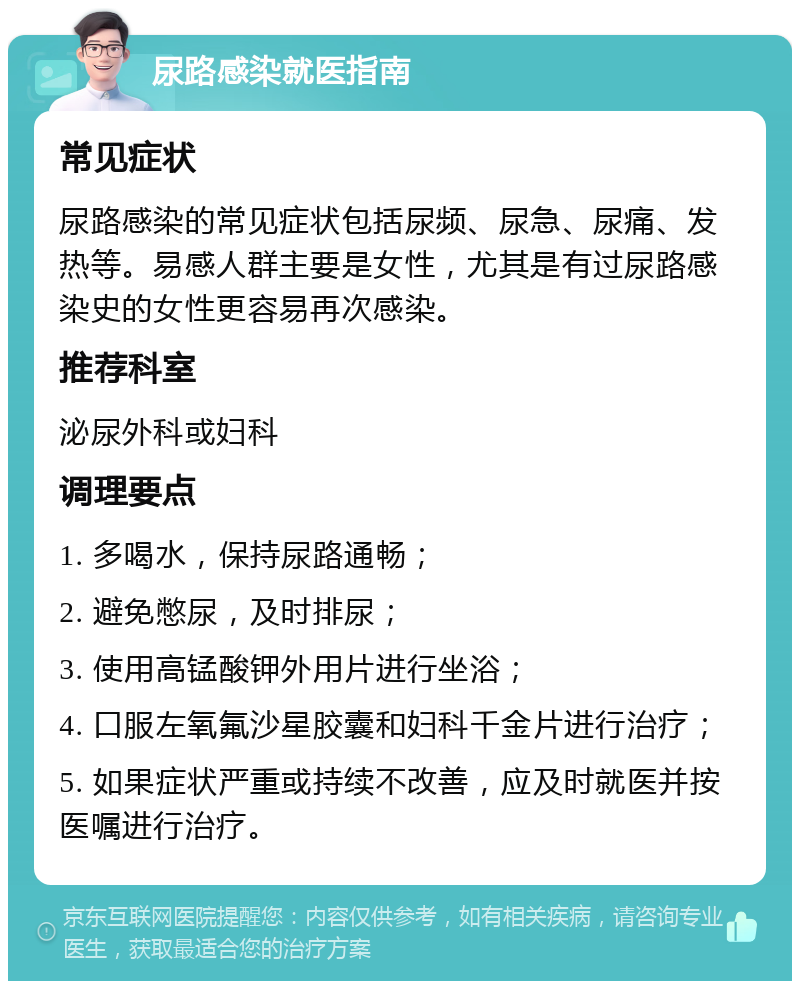 尿路感染就医指南

常见症状

尿路感染的常见症状包括尿频、尿急、尿痛、发热等。易感人群主要是女性，尤其是有过尿路感染史的女性更容易再次感染。

推荐科室

泌尿外科或妇科

调理要点

1. 多喝水，保持尿路通畅；

2. 避免憋尿，及时排尿；

3. 使用高锰酸钾外用片进行坐浴；

4. 口服左氧氟沙星胶囊和妇科千金片进行治疗；

5. 如果症状严重或持续不改善，应及时就医并按医嘱进行治疗。

京东互联网医院提醒您：内容仅供参考，如有相关疾病，请咨询专业医生，获取最适合您的治疗方案